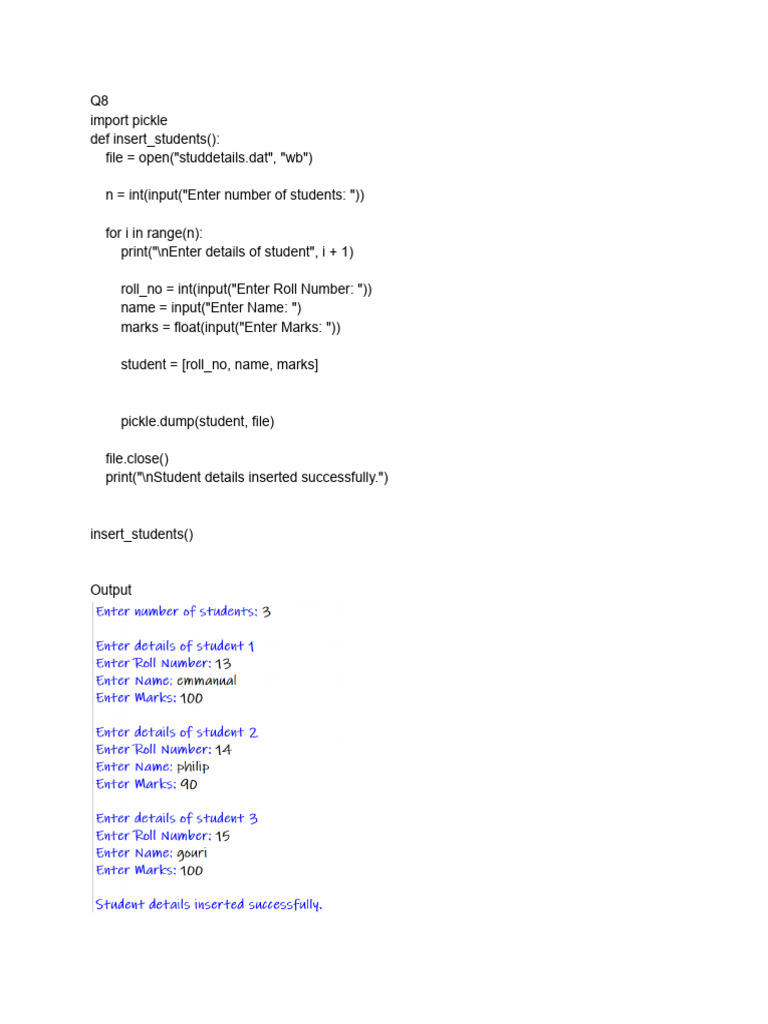 Q8
import pickle
def insert_students():
file = open("studdetails.dat", "wb")

n = int(input("Enter number of students: "))

for i in range(n):
print("\nEnter details of student", i + 1)

roll_no = int(input("Enter Roll Number: "))
name = input("Enter Name: ")
marks = float(input("Enter Marks: "))

student = [roll_no, name, marks]

pickle.dump(student, file)

file.close()
print("\nStudent details inserted successfully.")

insert_students()

Output
Enter number of students: 3

Enter details of student 1
Enter Roll Number: 13
Enter Name: emmanual
Enter Marks: 100

Enter details of student 2
Enter Roll Number: 14
Enter Name: philip
Enter Marks: 90

Enter details of student 3
Enter Roll Number: 15
Enter Name: gouri
Enter Marks: 100

Student details inserted successfully.